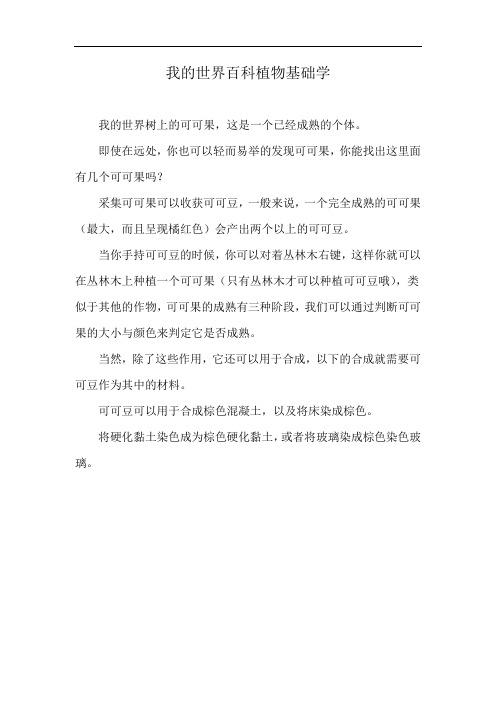 我的世界百科植物基础学

我的世界树上的可可果，这是一个已经成熟的个体。

即使在远处，你也可以轻而易举的发现可可果，你能找出这里面有几个可可果吗？

采集可可果可以收获可可豆，一般来说，一个完全成熟的可可果（最大，而且呈现橘红色）会产出两个以上的可可豆。

当你手持可可豆的时候，你可以对着丛林木右键，这样你就可以在丛林木上种植一个可可果（只有丛林木才可以种植可可豆哦），类似于其他的作物，可可果的成熟有三种阶段，我们可以通过判断可可果的大小与颜色来判定它是否成熟。

当然，除了这些作用，它还可以用于合成，以下的合成就需要可可豆作为其中的材料。

可可豆可以用于合成棕色混凝土，以及将床染成棕色。

将硬化黏土染色成为棕色硬化黏土，或者将玻璃染成棕色染色玻璃。